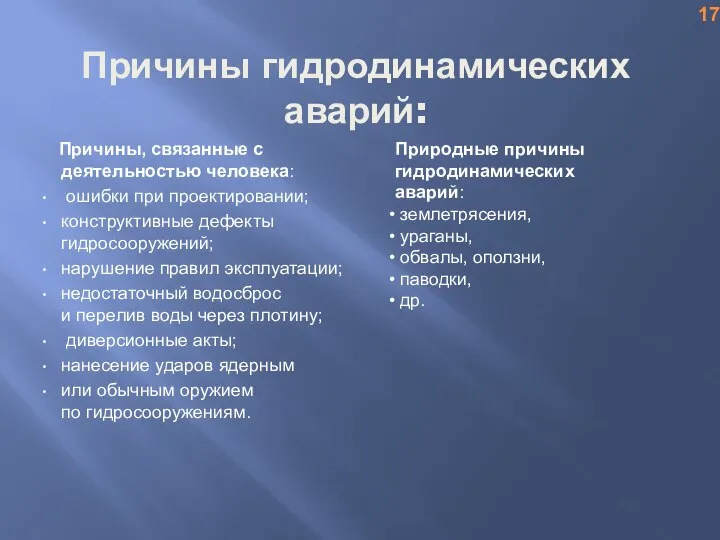 17

Причины гидродинамических аварий:

Причины, связанные с деятельностью человека:
• ошибки при проектировании;
• конструктивные дефекты гидросооружений;
• нарушение правил эксплуатации;
• недостаточный водосброс и перелив воды через плотину;
• диверсионные акты;
• нанесение ударов ядерным
• или обычным оружием по гидросооружениям.

Природные причины гидродинамических аварий:
• землетрясения,
• ураганы,
• обвалы, оползни,
• паводки,
• др.